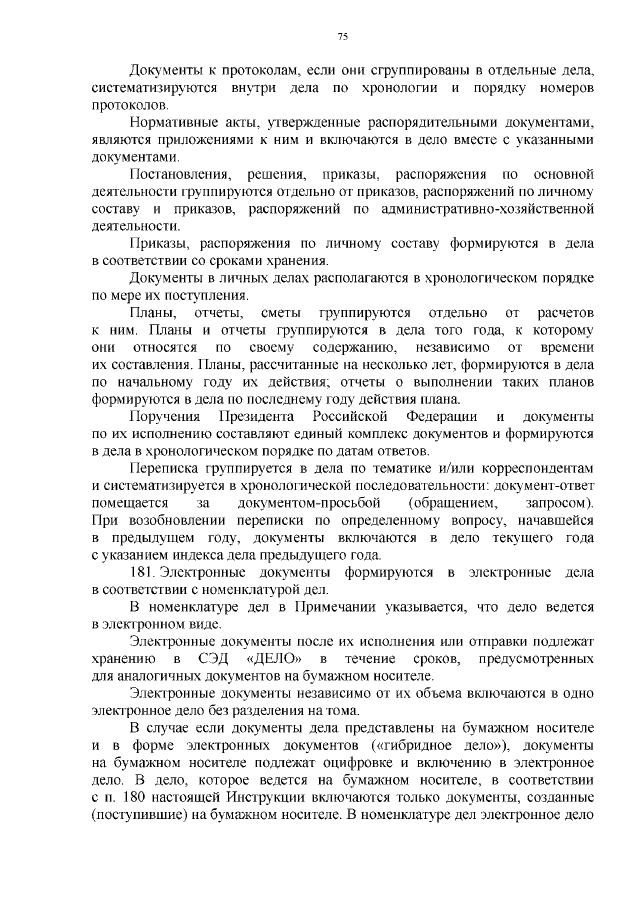 75

Документы к протоколам, если они сгруппированы в отдельные дела, систематизируются внутри дела по хронологии и порядку номеров протоколов.

Нормативные акты, утвержденные распорядительными документами, являются приложениями к ним и включаются в дело вместе с указанными документами.

Постановления, решения, приказы, распоряжения по основной деятельности группируются отдельно от приказов, распоряжений по личному составу и приказов, распоряжений по административно-хозяйственной деятельности.

Приказы, распоряжения по личному составу формируются в дела в соответствии со сроками хранения.

Документы в личных делах располагаются в хронологическом порядке по мере их поступления.

Планы, отчеты, сметы группируются отдельно от расчетов к ним. Планы и отчеты группируются в дела того года, к которому они относятся по своему содержанию, независимо от времени их составления. Планы, рассчитанные на несколько лет, формируются в дела по начальному году их действия; отчеты о выполнении таких планов формируются в дела по последнему году действия плана.

Поручения Президента Российской Федерации и документы по их исполнению составляют единый комплекс документов и формируются в дела в хронологическом порядке по датам ответов.

Переписка группируется в дела по тематике и/или корреспондентам и систематизируется в хронологической последовательности: документ-ответ помещается за документом-просьбой (обращением, запросом). При возобновлении переписки по определенному вопросу, начавшейся в предыдущем году, документы включаются в дело текущего года с указанием индекса дела предыдущего года.

181. Электронные документы формируются в электронные дела в соответствии с номенклатурой дел.

В номенклатуре дел в Примечании указывается, что дело ведется в электронном виде.

Электронные документы после их исполнения или отправки подлежат хранению в СЭД «ДЕЛО» в течение сроков, предусмотренных для аналогичных документов на бумажном носителе.

Электронные документы независимо от их объема включаются в одно электронное дело без разделения на тома.

В случае если документы дела представлены на бумажном носителе и в форме электронных документов («гибридное дело»), документы на бумажном носителе подлежат оцифровке и включению в электронное дело. В дело, которое ведется на бумажном носителе, в соответствии с п. 180 настоящей Инструкции включаются только документы, созданные (поступившие) на бумажном носителе. В номенклатуре дел электронное дело